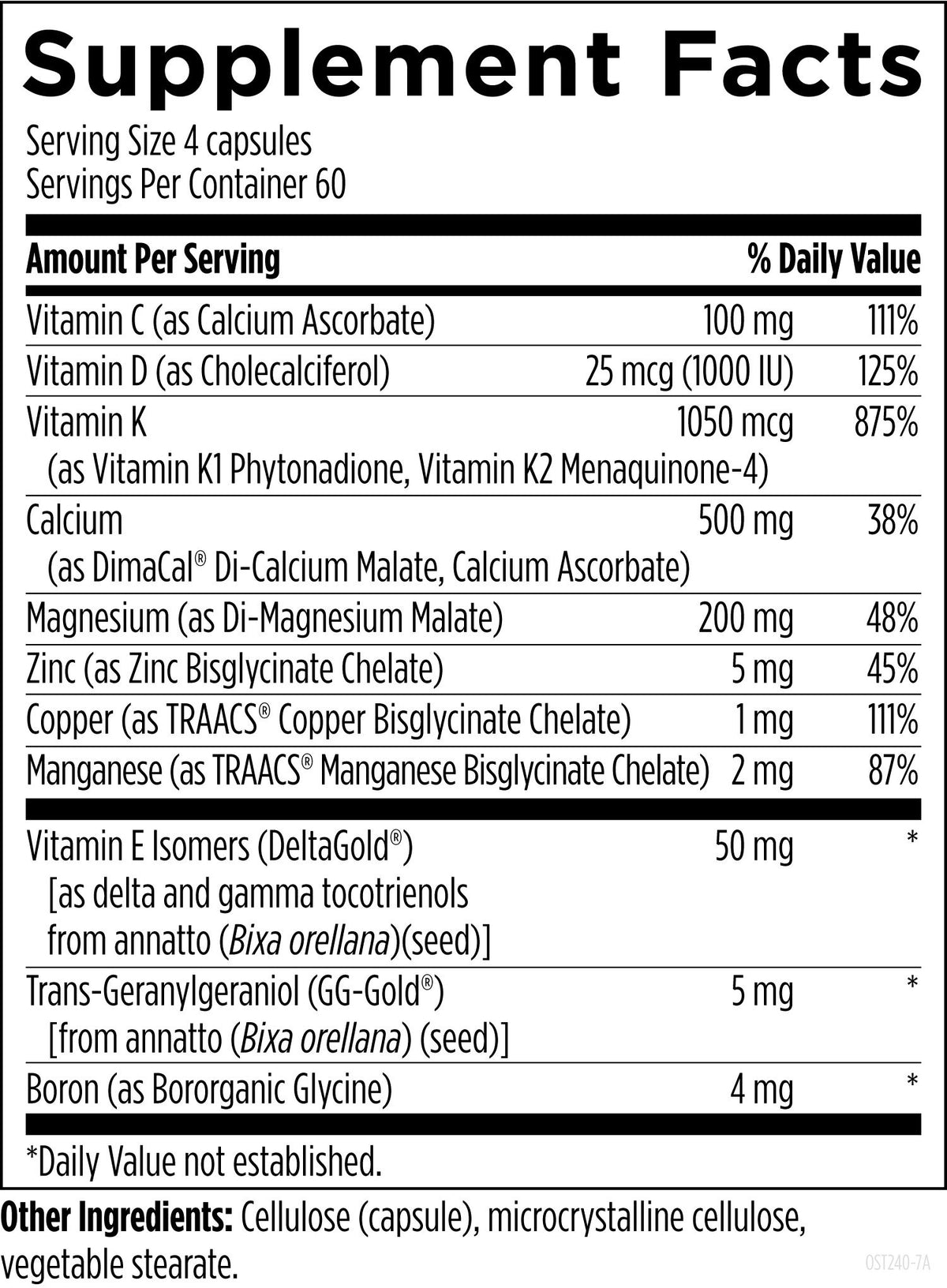 Supplement Facts

Serving Size 4 capsules
Servings Per Container 60

| Amount Per Serving | | % Daily Value |
|---|---|---|
| Vitamin C (as Calcium Ascorbate) | 100 mg | 111% |
| Vitamin D (as Cholecalciferol) | 25 mcg (1000 IU) | 125% |
| Vitamin K (as Vitamin K1 Phytonadione, Vitamin K2 Menaquinone-4) | 1050 mcg | 875% |
| Calcium (as DimaCal® Di-Calcium Malate, Calcium Ascorbate) | 500 mg | 38% |
| Magnesium (as Di-Magnesium Malate) | 200 mg | 48% |
| Zinc (as Zinc Bisglycinate Chelate) | 5 mg | 45% |
| Copper (as TRAACS® Copper Bisglycinate Chelate) | 1 mg | 111% |
| Manganese (as TRAACS® Manganese Bisglycinate Chelate) | 2 mg | 87% |
| Vitamin E Isomers (DeltaGold®) [as delta and gamma tocotrienols from annatto (Bixa orellana)(seed)] | 50 mg | * |
| Trans-Geranylgeraniol (GG-Gold®) [from annatto (Bixa orellana) (seed)] | 5 mg | * |
| Boron (as Bororganic Glycine) | 4 mg | * |

*Daily Value not established.

Other Ingredients: Cellulose (capsule), microcrystalline cellulose, vegetable stearate.

OST240-7A